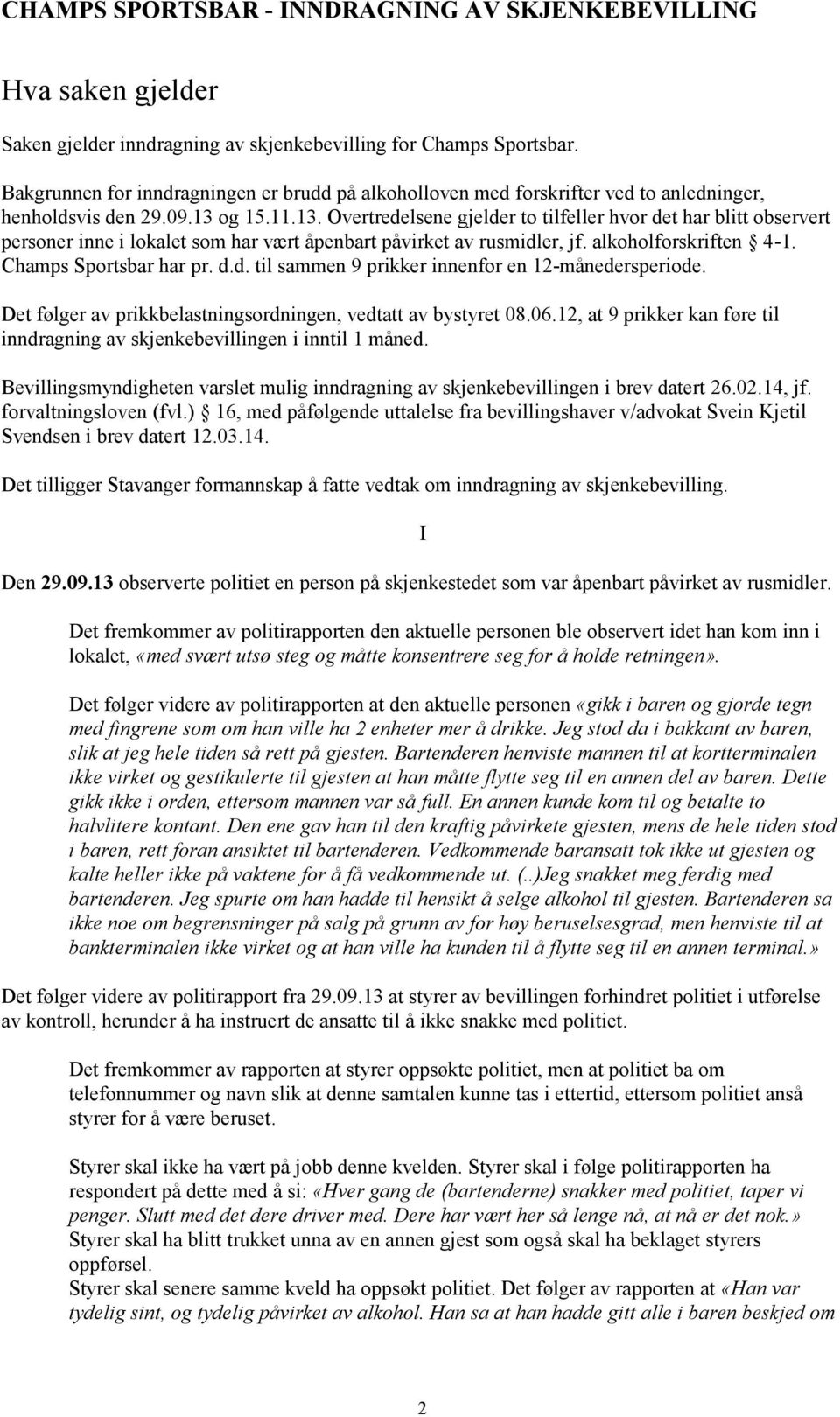 CHAMPS SPORTSBAR - INNDRAGNING AV SKJENKEBEVILLING

Hva saken gjelder

Saken gjelder inndragning av skjenkebevilling for Champs Sportsbar.

Bakgrunnen for inndragningen er brudd på alkoholloven med forskrifter ved to anledninger, henholdsvis den 29.09.13 og 15.11.13. Overtredelsene gjelder to tilfeller hvor det har blitt observert personer inne i lokalet som har vært åpenbart påvirket av rusmidler, jf. alkoholforskriften § 4-1. Champs Sportsbar har pr. d.d. til sammen 9 prikker innenfor en 12-månedersperiode.

Det følger av prikkbelastningsordningen, vedtatt av bystyret 08.06.12, at 9 prikker kan føre til inndragning av skjenkebevillingen i inntil 1 måned.

Bevillingsmyndigheten varslet mulig inndragning av skjenkebevillingen i brev datert 26.02.14, jf. forvaltningsloven (fvl.) § 16, med påfølgende uttalelse fra bevillingshaver v/advokat Svein Kjetil Svendsen i brev datert 12.03.14.

Det tilligger Stavanger formannskap å fatte vedtak om inndragning av skjenkebevilling.

I

Den 29.09.13 observerte politiet en person på skjenkestedet som var åpenbart påvirket av rusmidler.

Det fremkommer av politirapporten den aktuelle personen ble observert idet han kom inn i lokalet, «med svært utsø steg og måtte konsentrere seg for å holde retningen».

Det følger videre av politirapporten at den aktuelle personen «gikk i baren og gjorde tegn med fingrene som om han ville ha 2 enheter mer å drikke. Jeg stod da i bakkant av baren, slik at jeg hele tiden så rett på gjesten. Bartenderen henviste mannen til at kortterminalen ikke virket og gestikulerte til gjesten at han måtte flytte seg til en annen del av baren. Dette gikk ikke i orden, ettersom mannen var så full. En annen kunde kom til og betalte to halvlitere kontant. Den ene gav han til den kraftig påvirkete gjesten, mens de hele tiden stod i baren, rett foran ansiktet til bartenderen. Vedkommende baransatt tok ikke ut gjesten og kalte heller ikke på vaktene for å få vedkommende ut. (..)Jeg snakket meg ferdig med bartenderen. Jeg spurte om han hadde til hensikt å selge alkohol til gjesten. Bartenderen sa ikke noe om begrensninger på salg på grunn av for høy beruselsesgrad, men henviste til at bankterminalen ikke virket og at han ville ha kunden til å flytte seg til en annen terminal.»

Det følger videre av politirapport fra 29.09.13 at styrer av bevillingen forhindret politiet i utførelse av kontroll, herunder å ha instruert de ansatte til å ikke snakke med politiet.

Det fremkommer av rapporten at styrer oppsøkte politiet, men at politiet ba om telefonnummer og navn slik at denne samtalen kunne tas i ettertid, ettersom politiet anså styrer for å være beruset.

Styrer skal ikke ha vært på jobb denne kvelden. Styrer skal i følge politirapporten ha respondert på dette med å si: «Hver gang de (bartenderne) snakker med politiet, taper vi penger. Slutt med det dere driver med. Dere har vært her så lenge nå, at nå er det nok.»
Styrer skal ha blitt trukket unna av en annen gjest som også skal ha beklaget styrers oppførsel.
Styrer skal senere samme kveld ha oppsøkt politiet. Det følger av rapporten at «Han var tydelig sint, og tydelig påvirket av alkohol. Han sa at han hadde gitt alle i baren beskjed om

2